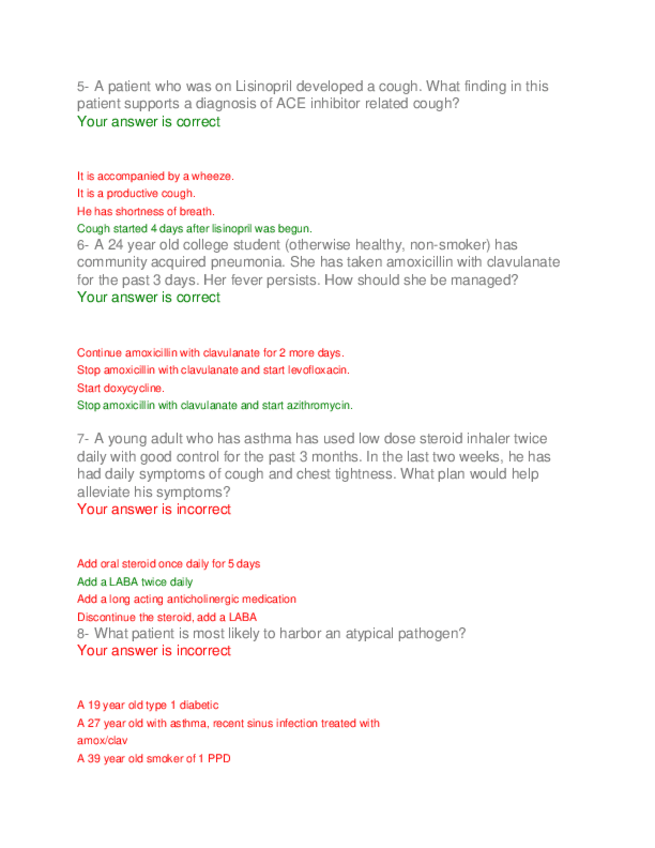 5- A patient who was on Lisinopril developed a cough. What finding in this patient supports a diagnosis of ACE inhibitor related cough?
Your answer is correct

It is accompanied by a wheeze.
It is a productive cough.
He has shortness of breath.
Cough started 4 days after lisinopril was begun.
6- A 24 year old college student (otherwise healthy, non-smoker) has community acquired pneumonia. She has taken amoxicillin with clavulanate for the past 3 days. Her fever persists. How should she be managed?
Your answer is correct

Continue amoxicillin with clavulanate for 2 more days.
Stop amoxicillin with clavulanate and start levofloxacin.
Start doxycycline.
Stop amoxicillin with clavulanate and start azithromycin.

7- A young adult who has asthma has used low dose steroid inhaler twice daily with good control for the past 3 months. In the last two weeks, he has had daily symptoms of cough and chest tightness. What plan would help alleviate his symptoms?
Your answer is incorrect

Add oral steroid once daily for 5 days
Add a LABA twice daily
Add a long acting anticholinergic medication
Discontinue the steroid, add a LABA
8- What patient is most likely to harbor an atypical pathogen?
Your answer is incorrect

A 19 year old type 1 diabetic
A 27 year old with asthma, recent sinus infection treated with amox/clav
A 39 year old smoker of 1 PPD